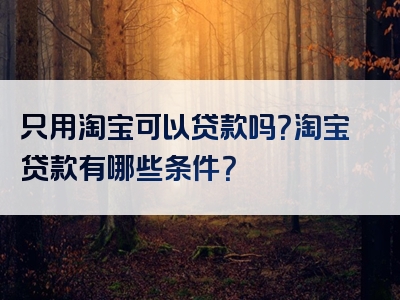 只用淘宝可以贷款吗?淘宝贷款有哪些条件?